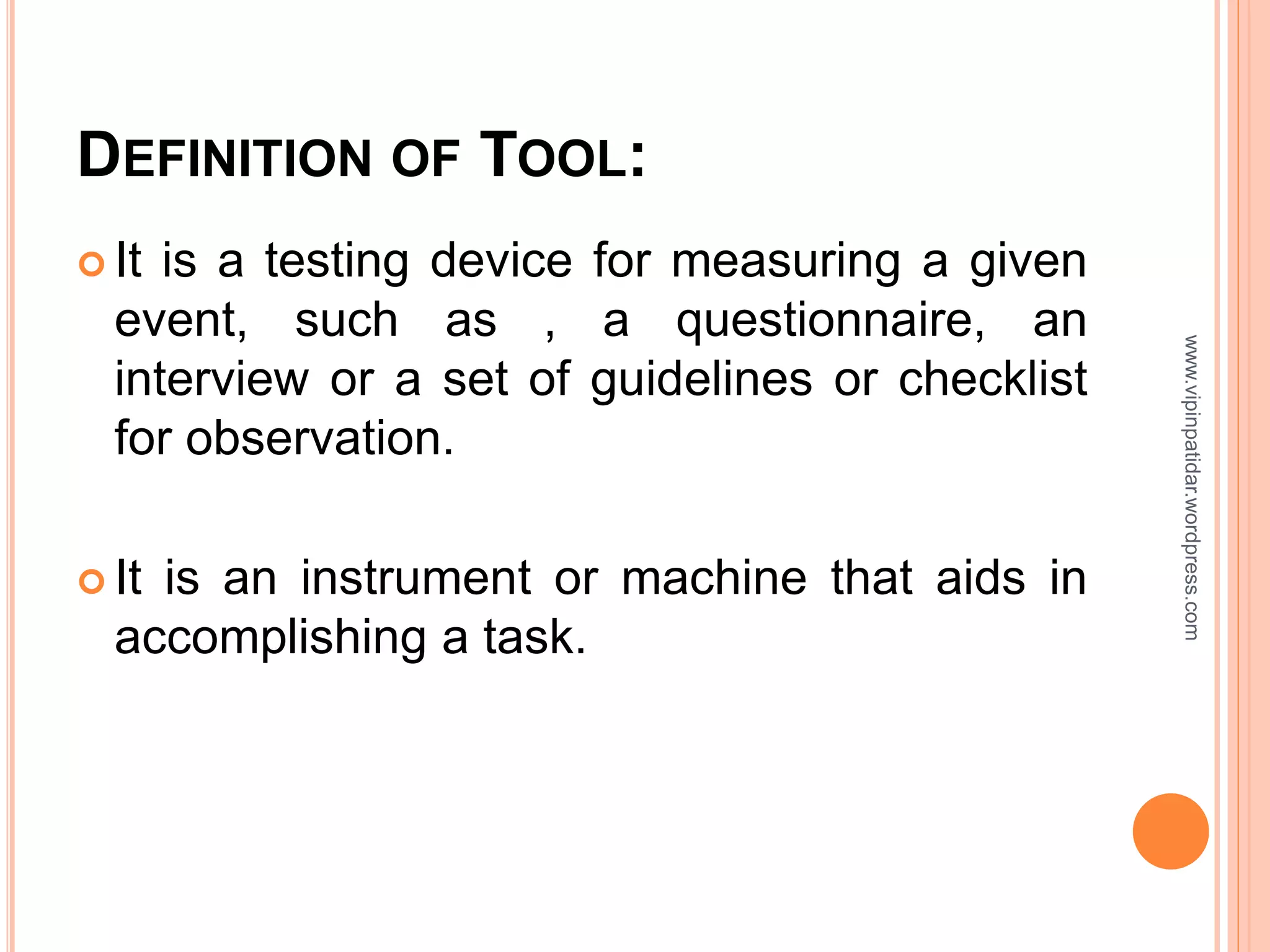 DEFINITION OF TOOL:

It is a testing device for measuring a given event, such as , a questionnaire, an interview or a set of guidelines or checklist for observation.

It is an instrument or machine that aids in accomplishing a task.

www.vipinpatidar.wordpress.com